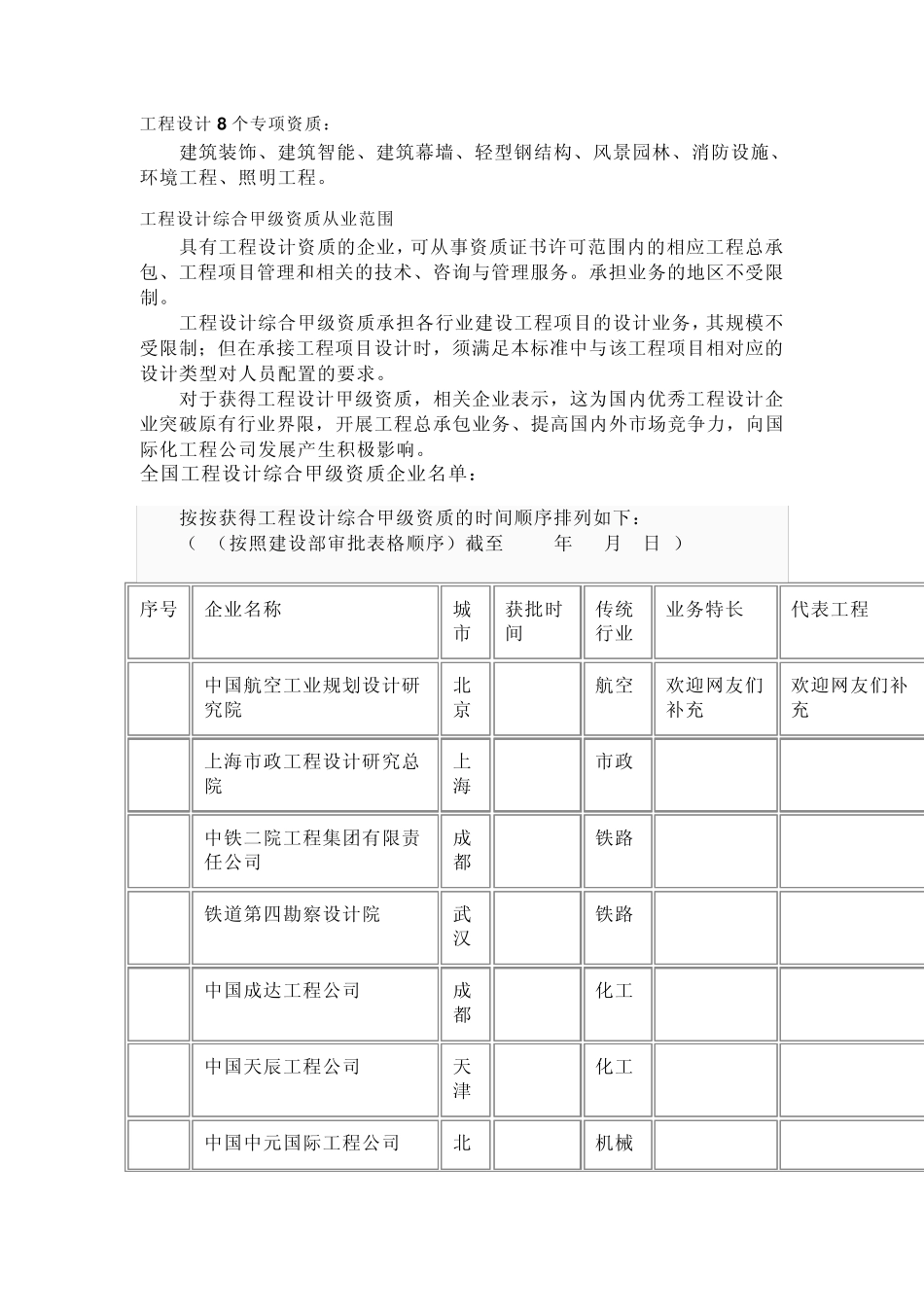 工程设计 8 个专项资质：

建筑装饰、建筑智能、建筑幕墙、轻型钢结构、风景园林、消防设施、环境工程、照明工程。

工程设计综合甲级资质从业范围

具有工程设计资质的企业，可从事资质证书许可范围内的相应工程总承包、工程项目管理和相关的技术、咨询与管理服务。承担业务的地区不受限制。

工程设计综合甲级资质承担各行业建设工程项目的设计业务，其规模不受限制；但在承接工程项目设计时，须满足本标准中与该工程项目相对应的设计类型对人员配置的要求。

对于获得工程设计甲级资质，相关企业表示，这为国内优秀工程设计企业突破原有行业界限，开展工程总承包业务、提高国内外市场竞争力，向国际化工程公司发展产生积极影响。

全国工程设计综合甲级资质企业名单：

按按获得工程设计综合甲级资质的时间顺序排列如下：
（ （按照建设部审批表格顺序）截至 年 月 日 ）

| 序号 | 企业名称 | 城市 | 获批时间 | 传统行业 | 业务特长 | 代表工程 |
|---|---|---|---|---|---|---|
| | 中国航空工业规划设计研究院 | 北京 | | 航空 | 欢迎网友们补充 | 欢迎网友们补充 |
| | 上海市政工程设计研究总院 | 上海 | | 市政 | | |
| | 中铁二院工程集团有限责任公司 | 成都 | | 铁路 | | |
| | 铁道第四勘察设计院 | 武汉 | | 铁路 | | |
| | 中国成达工程公司 | 成都 | | 化工 | | |
| | 中国天辰工程公司 | 天津 | | 化工 | | |
| | 中国中元国际工程公司 | 北 | | 机械 | | |